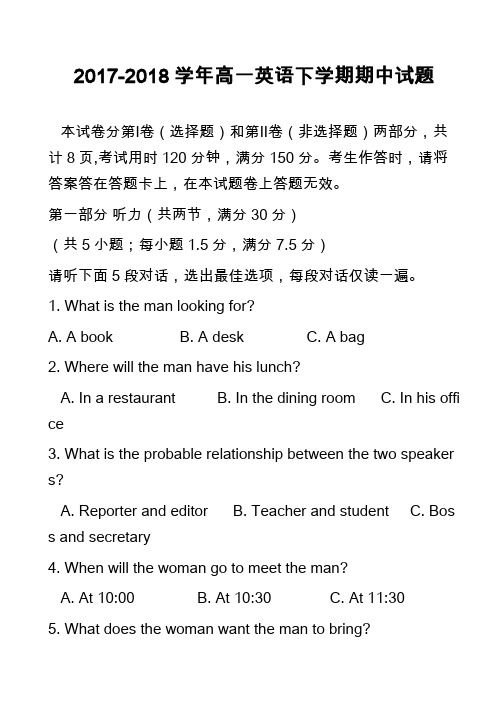 2017-2018 学年高一英语下学期期中试题

本试卷分第I卷（选择题）和第II卷（非选择题）两部分，共计 8 页,考试用时 120 分钟，满分 150 分。考生作答时，请将答案答在答题卡上，在本试题卷上答题无效。

第一部分 听力（共两节，满分 30 分）

（共 5 小题；每小题 1.5 分，满分 7.5 分）

请听下面 5 段对话，选出最佳选项，每段对话仅读一遍。

1. What is the man looking for?

A. A book B. A desk C. A bag

2. Where will the man have his lunch?

A. In a restaurant B. In the dining room C. In his office

3. What is the probable relationship between the two speakers?

A. Reporter and editor B. Teacher and student C. Boss and secretary

4. When will the woman go to meet the man?

A. At 10:00 B. At 10:30 C. At 11:30

5. What does the woman want the man to bring?